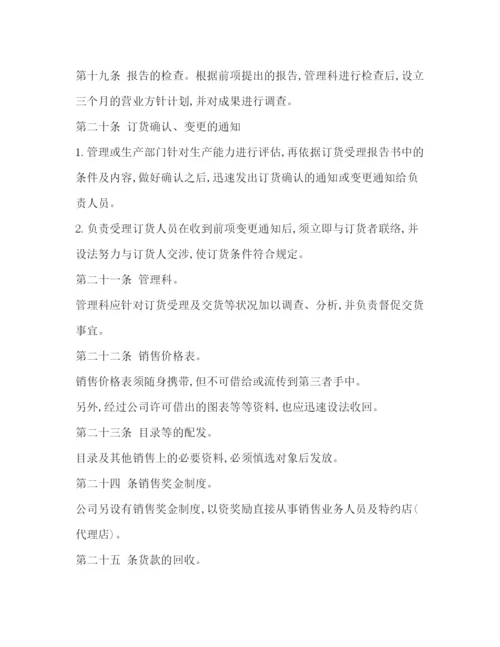 第十九条 报告的检查。根据前项提出的报告,管理科进行检查后,设立三个月的营业方针计划,并对成果进行调查。

第二十条 订货确认、变更的通知

1. 管理或生产部门针对生产能力进行评估,再依据订货受理报告书中的条件及内容,做好确认之后,迅速发出订货确认的通知或变更通知给负责人员。

2. 负责受理订货人员在收到前项变更通知后,须立即与订货者联络,并设法努力与订货人交涉,使订货条件符合规定。

第二十一条 管理科。

管理科应针对订货受理及交货等状况加以调查、分析,并负责督促交货事宜。

第二十二条 销售价格表。

销售价格表须随身携带,但不可借给或流传到第三者手中。

另外,经过公司许可借出的图表等等资料,也应迅速设法收回。

第二十三条 目录等的配发。

目录及其他销售上的必要资料,必须慎选对象后发放。

第二十四 条销售奖金制度。

公司另设有销售奖金制度,以资奖励直接从事销售业务人员及特约店(代理店)。

第二十五 条货款的回收。